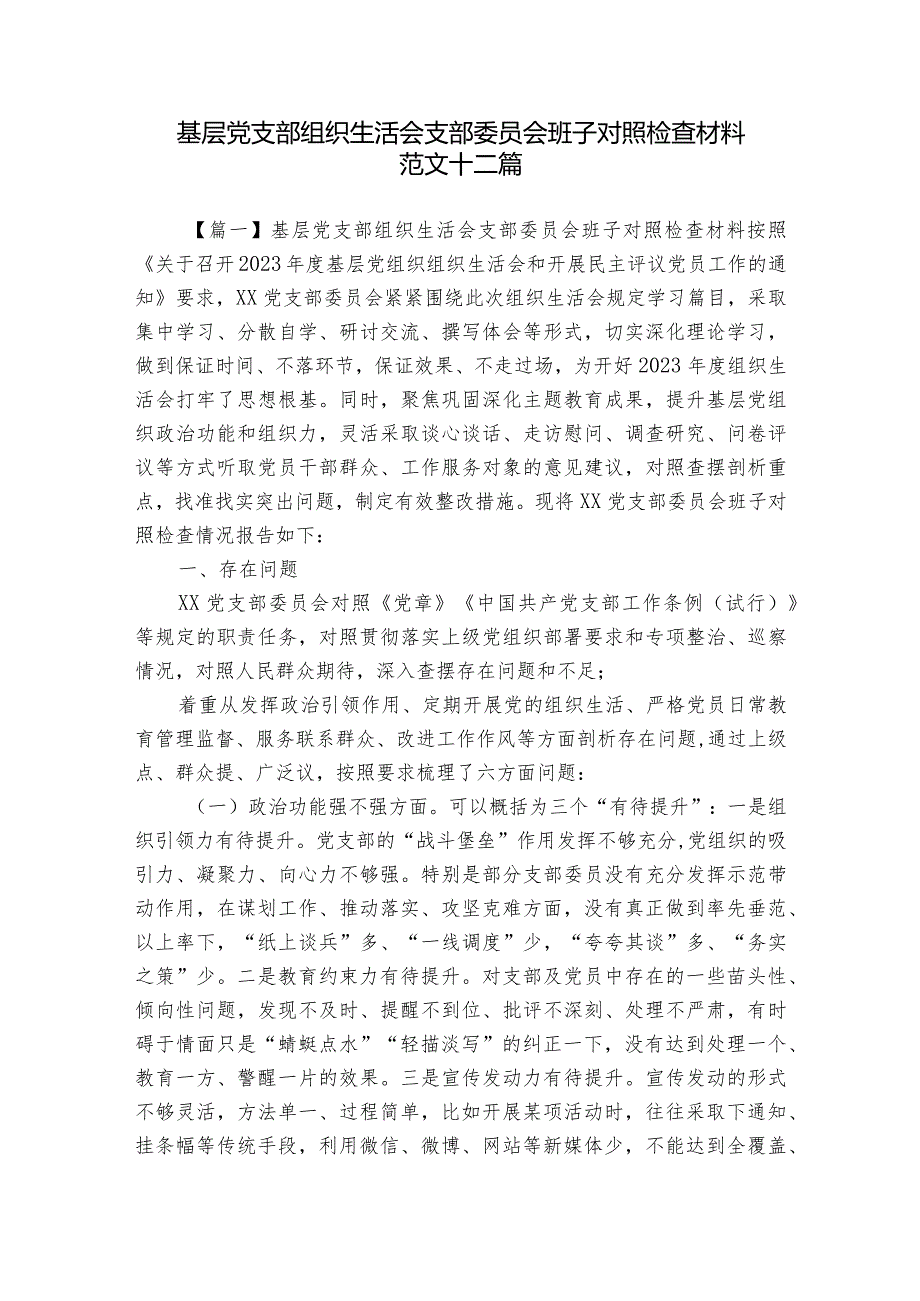 基层党支部组织生活会支部委员会班子对照检查材料范文十二篇

【篇一】基层党支部组织生活会支部委员会班子对照检查材料按照《关于召开2023年度基层党组织组织生活会和开展民主评议党员工作的通知》要求，XX党支部委员会紧紧围绕此次组织生活会规定学习篇目，采取集中学习、分散自学、研讨交流、撰写体会等形式，切实深化理论学习，做到保证时间、不落环节，保证效果、不走过场，为开好2023年度组织生活会打牢了思想根基。同时，聚焦巩固深化主题教育成果，提升基层党组织政治功能和组织力，灵活采取谈心谈话、走访慰问、调查研究、问卷评议等方式听取党员干部群众、工作服务对象的意见建议，对照查摆剖析重点，找准找实突出问题，制定有效整改措施。现将XX党支部委员会班子对照检查情况报告如下：

一、存在问题

XX党支部委员会对照《党章》《中国共产党支部工作条例（试行）》等规定的职责任务，对照贯彻落实上级党组织部署要求和专项整治、巡察情况，对照人民群众期待，深入查摆存在问题和不足；

着重从发挥政治引领作用、定期开展党的组织生活、严格党员日常教育管理监督、服务联系群众、改进工作作风等方面剖析存在问题，通过上级点、群众提、广泛议，按照要求梳理了六方面问题：

（一）政治功能强不强方面。可以概括为三个“有待提升”：一是组织引领力有待提升。党支部的“战斗堡垒”作用发挥不够充分，党组织的吸引力、凝聚力、向心力不够强。特别是部分支部委员没有充分发挥示范带动作用，在谋划工作、推动落实、攻坚克难方面，没有真正做到率先垂范、以上率下，“纸上谈兵”多、“一线调度”少，“夸夸其谈”多、“务实之策”少。二是教育约束力有待提升。对支部及党员中存在的一些苗头性、倾向性问题，发现不及时、提醒不到位、批评不深刻、处理不严肃，有时碍于情面只是“蜻蜓点水”“轻描淡写”的纠正一下，没有达到处理一个、教育一方、警醒一片的效果。三是宣传发动力有待提升。宣传发动的形式不够灵活，方法单一、过程简单，比如开展某项活动时，往往采取下通知、挂条幅等传统手段，利用微信、微博、网站等新媒体少，不能达到全覆盖、